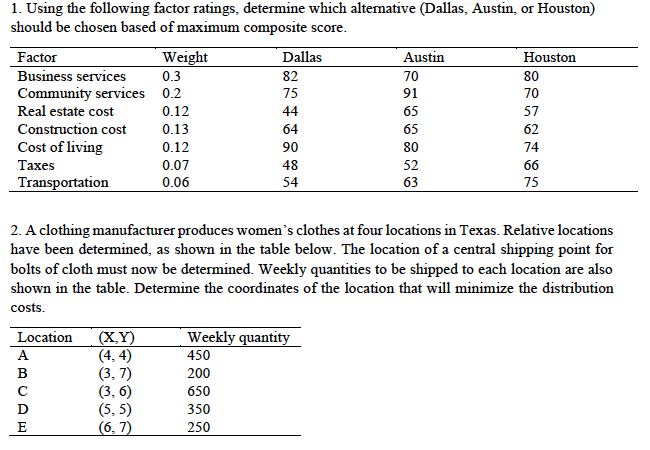 1. Using the following factor ratings, determine which alternative (Dallas, Austin, or Houston) should be chosen based of maximum composite score.

| Factor | Weight | Dallas | Austin | Houston |
|---|---|---|---|---|
| Business services | 0.3 | 82 | 70 | 80 |
| Community services | 0.2 | 75 | 91 | 70 |
| Real estate cost | 0.12 | 44 | 65 | 57 |
| Construction cost | 0.13 | 64 | 65 | 62 |
| Cost of living | 0.12 | 90 | 80 | 74 |
| Taxes | 0.07 | 48 | 52 | 66 |
| Transportation | 0.06 | 54 | 63 | 75 |

2. A clothing manufacturer produces women's clothes at four locations in Texas. Relative locations have been determined, as shown in the table below. The location of a central shipping point for bolts of cloth must now be determined. Weekly quantities to be shipped to each location are also shown in the table. Determine the coordinates of the location that will minimize the distribution costs.

| Location | (X,Y) | Weekly quantity |
|---|---|---|
| A | (4, 4) | 450 |
| B | (3, 7) | 200 |
| C | (3, 6) | 650 |
| D | (5, 5) | 350 |
| E | (6, 7) | 250 |